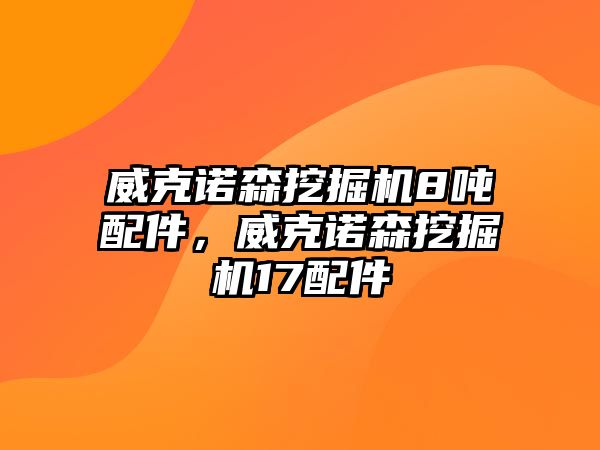 威克诺森挖掘机8吨配件，威克诺森挖掘机17配件